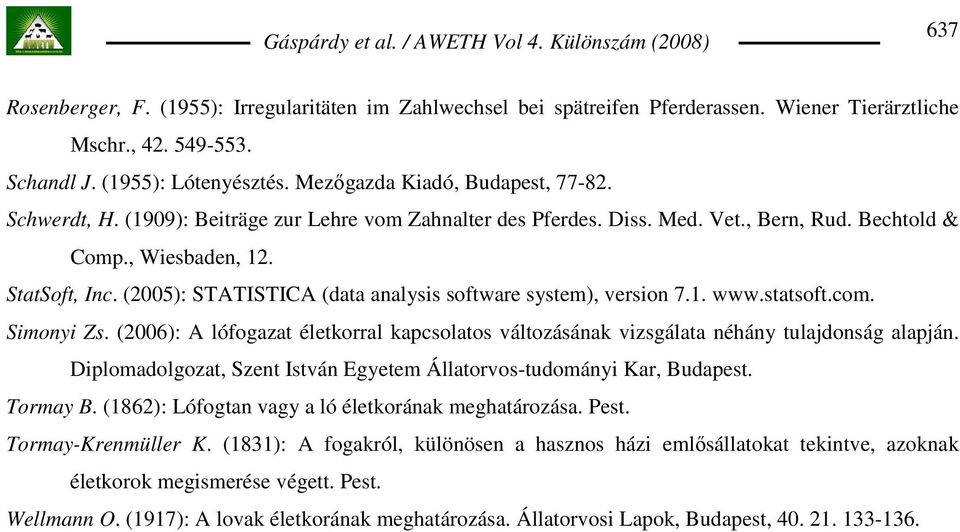 Gáspárdy et al. / AWETH Vol 4. Különszám (2008)

637

Rosenberger, F. (1955): Irregularitäten im Zahlwechsel bei spätreifen Pferderassen. Wiener Tierärztliche Mschr., 42. 549-553.

Schandl J. (1955): Lótenyésztés. Mezőgazda Kiadó, Budapest, 77-82.

Schwerdt, H. (1909): Beiträge zur Lehre vom Zahnalter des Pferdes. Diss. Med. Vet., Bern, Rud. Bechtold & Comp., Wiesbaden, 12.

StatSoft, Inc. (2005): STATISTICA (data analysis software system), version 7.1. www.statsoft.com.

Simonyi Zs. (2006): A lófogazat életkorral kapcsolatos változásának vizsgálata néhány tulajdonság alapján. Diplomadolgozat, Szent István Egyetem Állatorvos-tudományi Kar, Budapest.

Tormay B. (1862): Lófogtan vagy a ló életkorának meghatározása. Pest.

Tormay-Krenmüller K. (1831): A fogakról, különösen a hasznos házi emlősállatokat tekintve, azoknak életkorok megismerése végett. Pest.

Wellmann O. (1917): A lovak életkorának meghatározása. Állatorvosi Lapok, Budapest, 40. 21. 133-136.